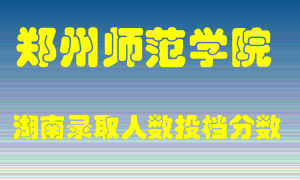 郑州师范学院

湖南录取人数投档分数